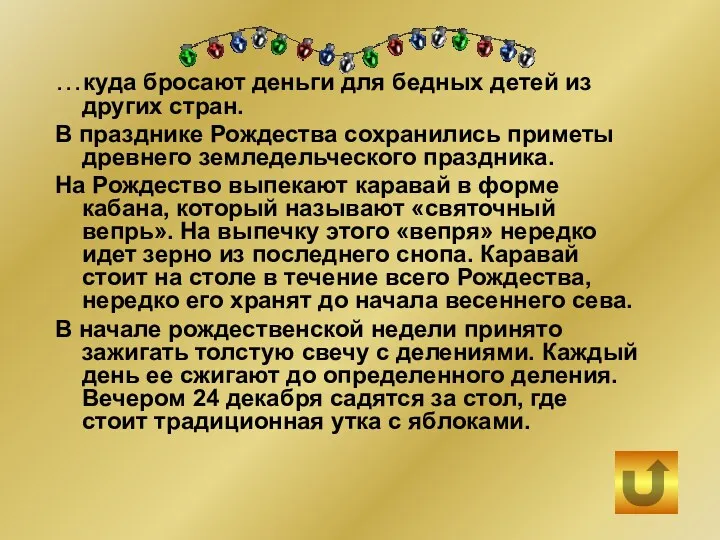 …куда бросают деньги для бедных детей из других стран.

В празднике Рождества сохранились приметы древнего земледельческого праздника.

На Рождество выпекают каравай в форме кабана, который называют «святочный вепрь». На выпечку этого «вепря» нередко идет зерно из последнего снопа. Каравай стоит на столе в течение всего Рождества, нередко его хранят до начала весеннего сева.

В начале рождественской недели принято зажигать толстую свечу с делениями. Каждый день ее сжигают до определенного деления. Вечером 24 декабря садятся за стол, где стоит традиционная утка с яблоками.